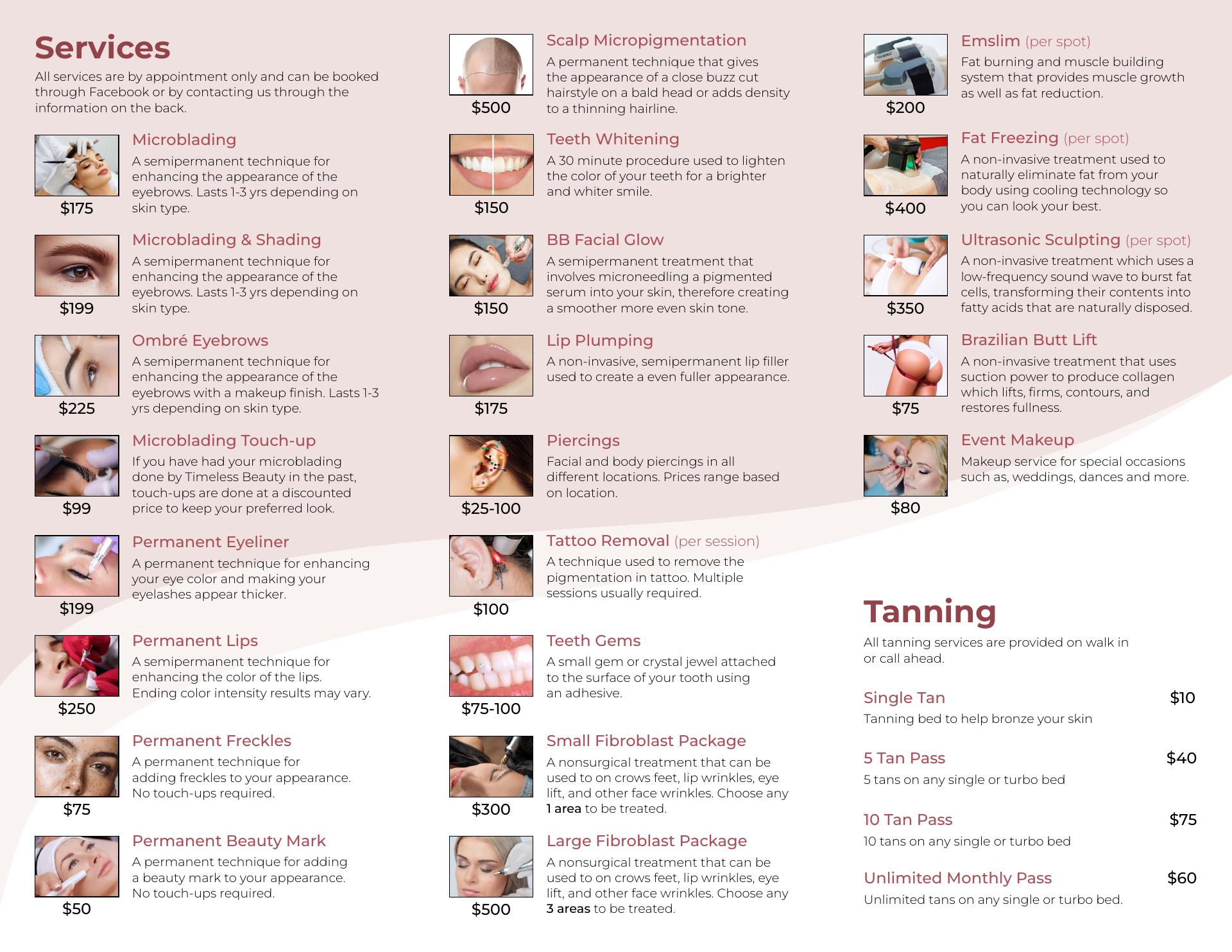 Services
All services are by appointment only and can be booked through Facebook or by contacting us through the information on the back.

Microblading
A semipermanent technique for enhancing the appearance of the eyebrows. Lasts 1-3 yrs depending on skin type.
$175

Microblading & Shading
A semipermanent technique for enhancing the appearance of the eyebrows. Lasts 1-3 yrs depending on skin type.
$199

Ombré Eyebrows
A semipermanent technique for enhancing the appearance of the eyebrows with a makeup finish. Lasts 1-3 yrs depending on skin type.
$225

Microblading Touch-up
If you have had your microblading done by Timeless Beauty in the past, touch-ups are done at a discounted price to keep your preferred look.
$99

Permanent Eyeliner
A permanent technique for enhancing your eye color and making your eyelashes appear thicker.
$199

Permanent Lips
A semipermanent technique for enhancing the color of the lips. Ending color intensity results may vary.
$250

Permanent Freckles
A permanent technique for adding freckles to your appearance. No touch-ups required.
$75

Permanent Beauty Mark
A permanent technique for adding a beauty mark to your appearance. No touch-ups required.
$50

Scalp Micropigmentation
A permanent technique that gives the appearance of a close buzz cut hairstyle on a bald head or adds density to a thinning hairline.
$500

Teeth Whitening
A 30 minute procedure used to lighten the color of your teeth for a brighter and whiter smile.
$150

BB Facial Glow
A semipermanent treatment that involves microneedling a pigmented serum into your skin, therefore creating a smoother more even skin tone.
$150

Lip Plumping
A non-invasive, semipermanent lip filler used to create a even fuller appearance.
$175

Piercings
Facial and body piercings in all different locations. Prices range based on location.
$25-100

Tattoo Removal (per session)
A technique used to remove the pigmentation in tattoo. Multiple sessions usually required.
$100

Teeth Gems
A small gem or crystal jewel attached to the surface of your tooth using an adhesive.
$75-100

Small Fibroblast Package
A nonsurgical treatment that can be used to on crows feet, lip wrinkles, eye lift, and other face wrinkles. Choose any 1 area to be treated.
$300

Large Fibroblast Package
A nonsurgical treatment that can be used to on crows feet, lip wrinkles, eye lift, and other face wrinkles. Choose any 3 areas to be treated.
$500

Emslim (per spot)
Fat burning and muscle building system that provides muscle growth as well as fat reduction.
$200

Fat Freezing (per spot)
A non-invasive treatment used to naturally eliminate fat from your body using cooling technology so you can look your best.
$400

Ultrasonic Sculpting (per spot)
A non-invasive treatment which uses a low-frequency sound wave to burst fat cells, transforming their contents into fatty acids that are naturally disposed.
$350

Brazilian Butt Lift
A non-invasive treatment that uses suction power to produce collagen which lifts, firms, contours, and restores fullness.
$75

Event Makeup
Makeup service for special occasions such as, weddings, dances and more.
$80

Tanning
All tanning services are provided on walk in or call ahead.

Single Tan $10
Tanning bed to help bronze your skin

5 Tan Pass $40
5 tans on any single or turbo bed

10 Tan Pass $75
10 tans on any single or turbo bed

Unlimited Monthly Pass $60
Unlimited tans on any single or turbo bed.